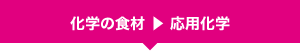 化学の食材 ▶ 応用化学